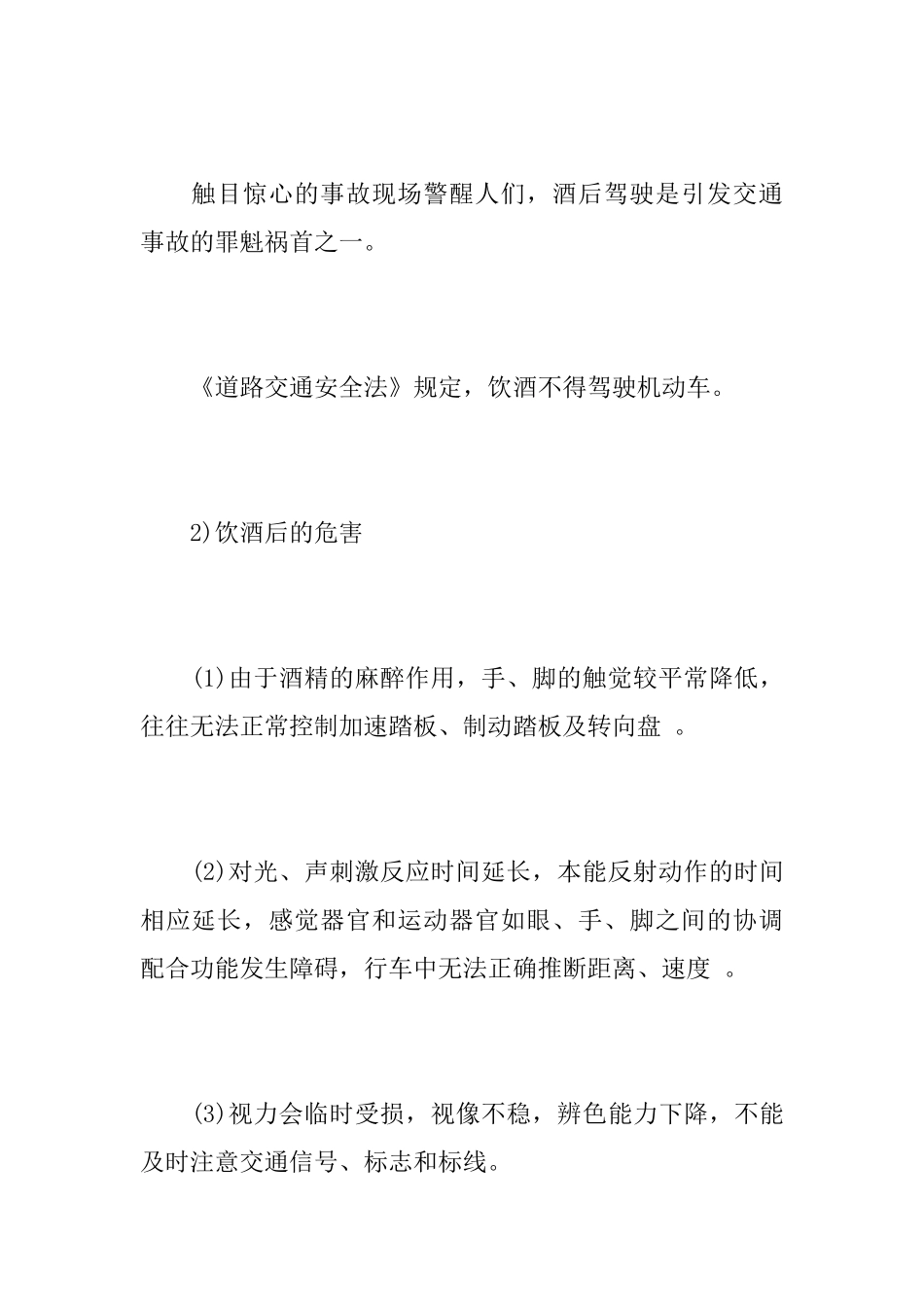 触目惊心的事故现场警醒人们，酒后驾驶是引发交通事故的罪魁祸首之一。

《道路交通安全法》规定，饮酒不得驾驶机动车。

2)饮酒后的危害

(1)由于酒精的麻醉作用，手、脚的触觉较平常降低，往往无法正常控制加速踏板、制动踏板及转向盘 。

(2)对光、声刺激反应时间延长，本能反射动作的时间相应延长，感觉器官和运动器官如眼、手、脚之间的协调配合功能发生障碍，行车中无法正确推断距离、速度 。

(3)视力会临时受损，视像不稳，辨色能力下降，不能及时注意交通信号、标志和标线。